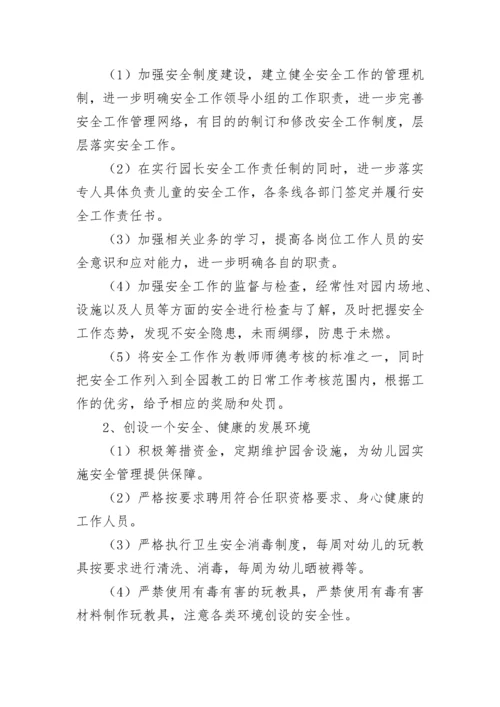 （1）加强安全制度建设，建立健全安全工作的管理机制，进一步明确安全工作领导小组的工作职责，进一步完善安全工作管理网络，有目的的制订和修改安全工作制度，层层落实安全工作。

（2）在实行园长安全工作责任制的同时，进一步落实专人具体负责儿童的安全工作，各条线各部门签定并履行安全工作责任书。

（3）加强相关业务的学习，提高各岗位工作人员的安全意识和应对能力，进一步明确各自的职责。

（4）加强安全工作的监督与检查，经常性对园内场地、设施以及人员等方面的安全进行检查与了解，及时把握安全工作态势，发现不安全隐患，未雨绸缪，防患于未燃。

（5）将安全工作作为教师师德考核的标准之一，同时把安全工作列入到全园教工的日常工作考核范围内，根据工作的优劣，给予相应的奖励和处罚。

2、创设一个安全、健康的发展环境

（1）积极筹措资金，定期维护园舍设施，为幼儿园实施安全管理提供保障。

（2）严格按要求聘用符合任职资格要求、身心健康的工作人员。

（3）严格执行卫生安全消毒制度，每周对幼儿的玩教具按要求进行清洗、消毒，每周为幼儿晒被褥等。

（4）严禁使用有毒有害的玩教具，严禁使用有毒有害材料制作玩教具，注意各类环境创设的安全性。